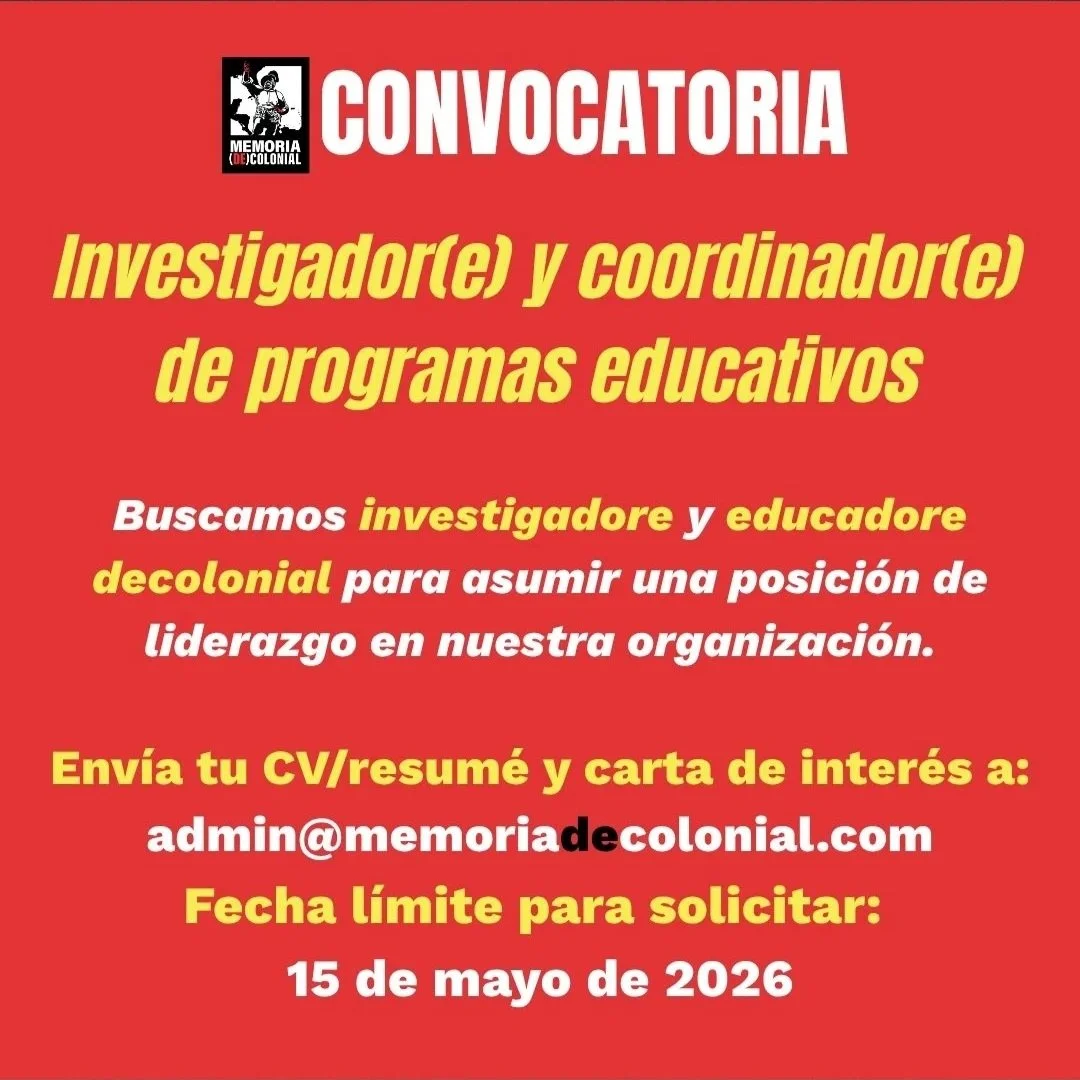 MEMORIA (DE)COLONIAL

CONVOCATORIA

Investigador(e) y coordinador(e) de programas educativos

Buscamos investigadore y educadore decolonial para asumir una posición de liderazgo en nuestra organización.

Envía tu CV/resumé y carta de interés a:
admin@memoriadecolonial.com
Fecha límite para solicitar:
15 de mayo de 2026